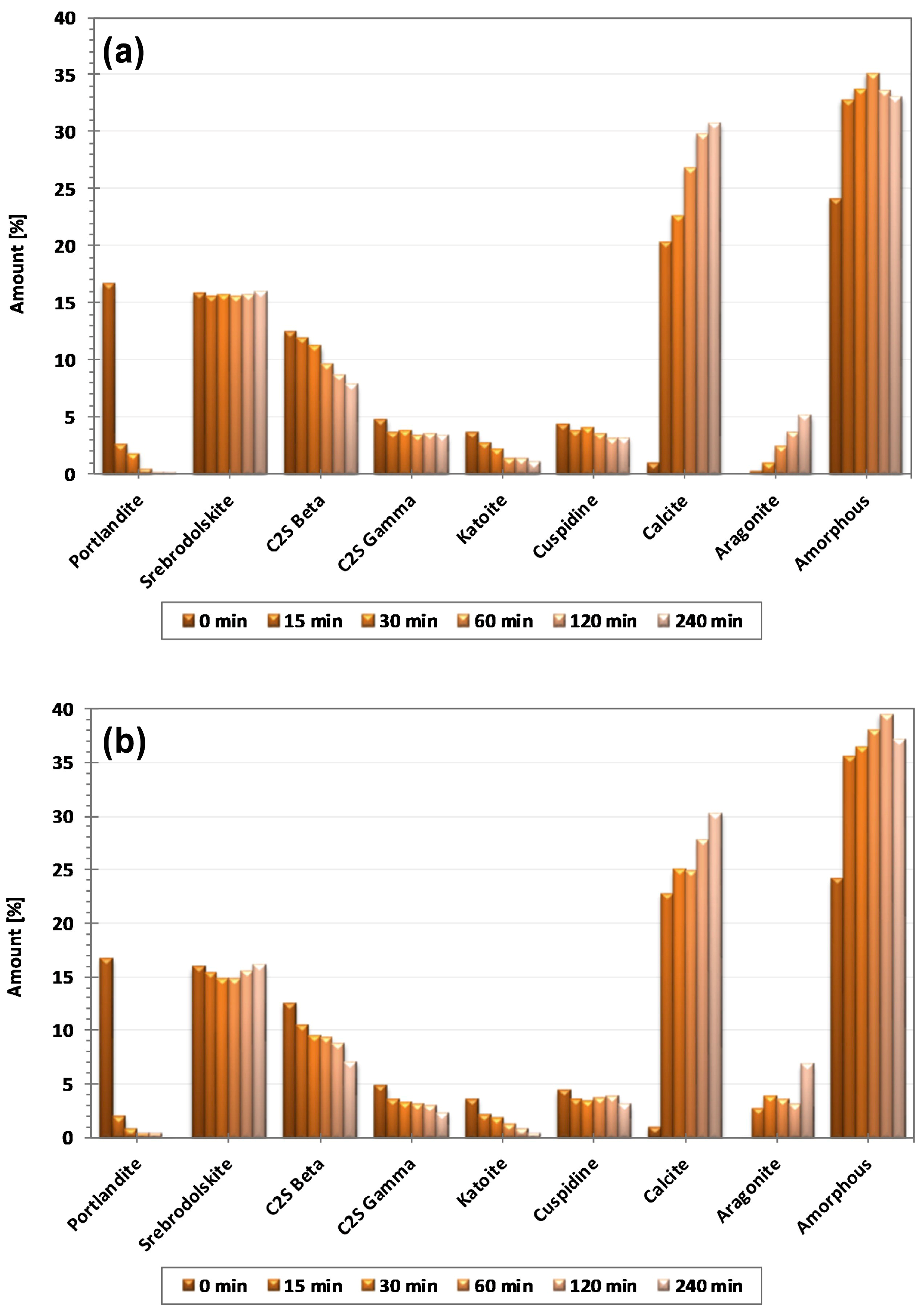 (a)

Amount [%]

40
35
30
25
20
15
10
5
0

Portlandite
Srebrodolskite
C2S Beta
C2S Gamma
Katoite
Cuspidine
Calcite
Aragonite
Amorphous

0 min
15 min
30 min
60 min
120 min
240 min

(b)

Amount [%]

40
35
30
25
20
15
10
5
0

Portlandite
Srebrodolskite
C2S Beta
C2S Gamma
Katoite
Cuspidine
Calcite
Aragonite
Amorphous

0 min
15 min
30 min
60 min
120 min
240 min